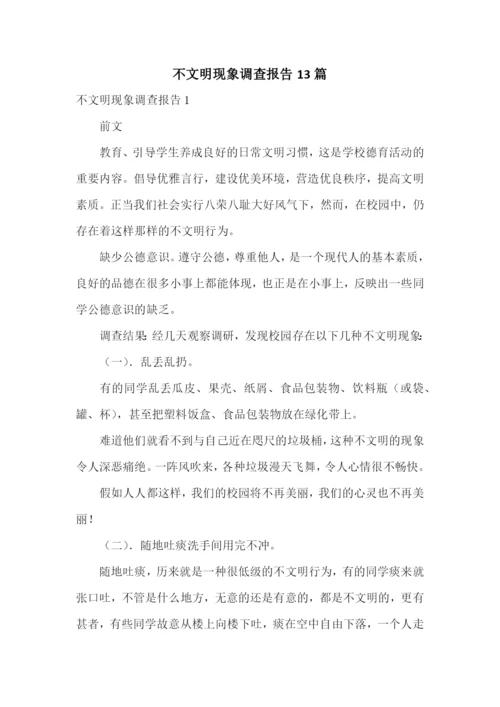 不文明现象调查报告 13 篇

不文明现象调查报告 1

前文

教育、引导学生养成良好的日常文明习惯，这是学校德育活动的重要内容。倡导优雅言行，建设优美环境，营造优良秩序，提高文明素质。正当我们社会实行八荣八耻大好风气下，然而，在校园中，仍存在着这样那样的不文明行为。

缺少公德意识。遵守公德，尊重他人，是一个现代人的基本素质，良好的品德在很多小事上都能体现，也正是在小事上，反映出一些同学公德意识的缺乏。

调查结果：经几天观察调研，发现校园存在以下几种不文明现象：

（一）．乱丢乱扔。

有的同学乱丢瓜皮、果壳、纸屑、食品包装物、饮料瓶（或袋、罐、杯），甚至把塑料饭盒、食品包装物放在绿化带上。

难道他们就看不到与自己近在咫尺的垃圾桶，这种不文明的现象令人深恶痛绝。一阵风吹来，各种垃圾漫天飞舞，令人心情很不畅快。

假如人人都这样，我们的校园将不再美丽，我们的心灵也不再美丽！

（二）．随地吐痰洗手间用完不冲。

随地吐痰，历来就是一种很低级的不文明行为，有的同学痰来就张口吐，不管是什么地方，无意的还是有意的，都是不文明的，更有甚者，有些同学故意从楼上向楼下吐，痰在空中自由下落，一个人走